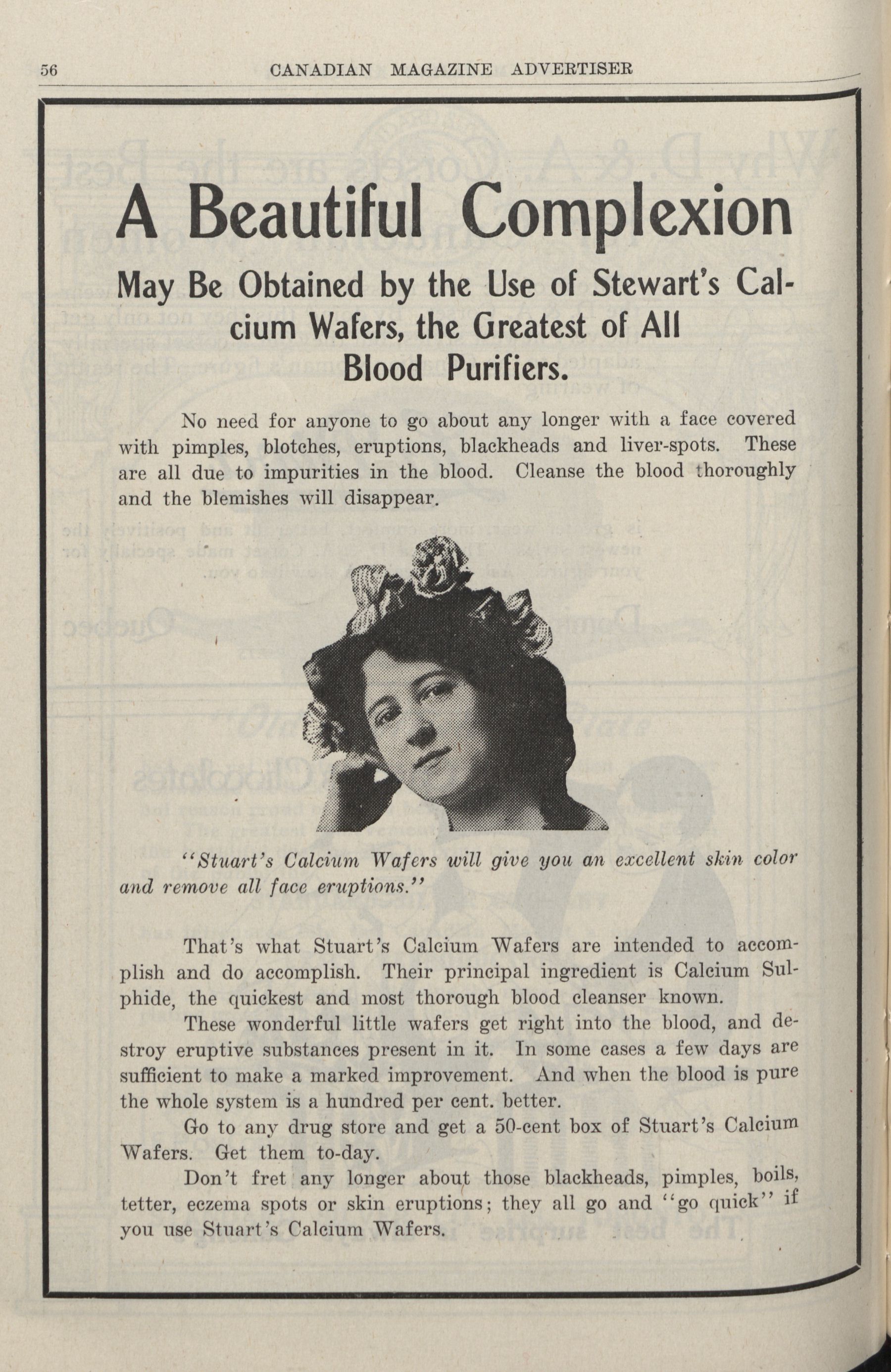 56 CANADIAN MAGAZINE ADVERTISER

A Beautiful Complexion

May Be Obtained by the Use of Stewart's Calcium Wafers, the Greatest of All Blood Purifiers.

No need for anyone to go about any longer with a face covered with pimples, blotches, eruptions, blackheads and liver-spots. These are all due to impurities in the blood. Cleanse the blood thoroughly and the blemishes will disappear.

"Stuart's Calcium Wafers will give you an excellent skin color and remove all face eruptions."

That's what Stuart's Calcium Wafers are intended to accomplish and do accomplish. Their principal ingredient is Calcium Sulphide, the quickest and most thorough blood cleanser known.

These wonderful little wafers get right into the blood, and destroy eruptive substances present in it. In some cases a few days are sufficient to make a marked improvement. And when the blood is pure the whole system is a hundred per cent. better.

Go to any drug store and get a 50-cent box of Stuart's Calcium Wafers. Get them to-day.

Don't fret any longer about those blackheads, pimples, boils, tetter, eczema spots or skin eruptions; they all go and "go quick" if you use Stuart's Calcium Wafers.